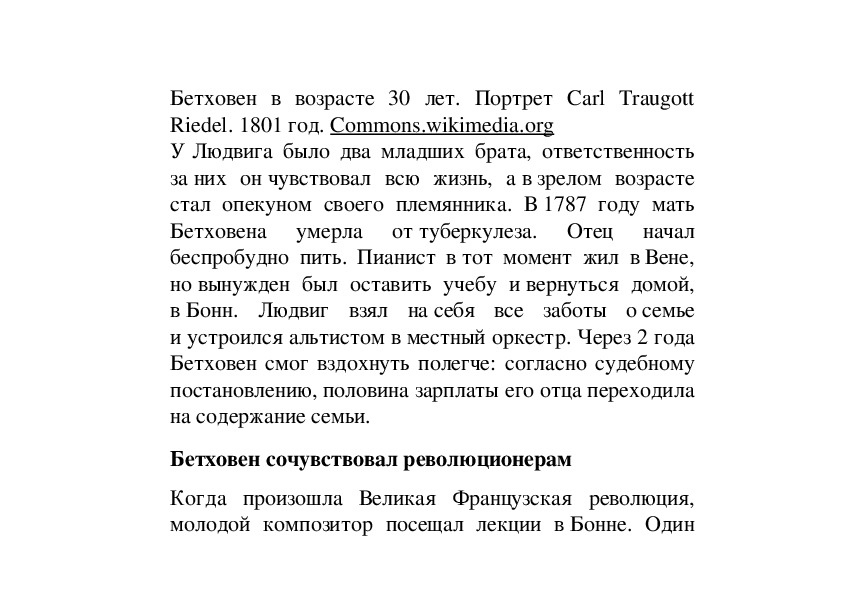 Бетховен в возрасте 30 лет. Портрет Carl Traugott Riedel. 1801 год. Commons.wikimedia.org
У Людвига было два младших брата, ответственность за них он чувствовал всю жизнь, а в зрелом возрасте стал опекуном своего племянника. В 1787 году мать Бетховена умерла от туберкулеза. Отец начал беспробудно пить. Пианист в тот момент жил в Вене, но вынужден был оставить учебу и вернуться домой, в Бонн. Людвиг взял на себя все заботы о семье и устроился альтистом в местный оркестр. Через 2 года Бетховен смог вздохнуть полегче: согласно судебному постановлению, половина зарплаты его отца переходила на содержание семьи.

Бетховен сочувствовал революционерам

Когда произошла Великая Французская революция, молодой композитор посещал лекции в Бонне. Один